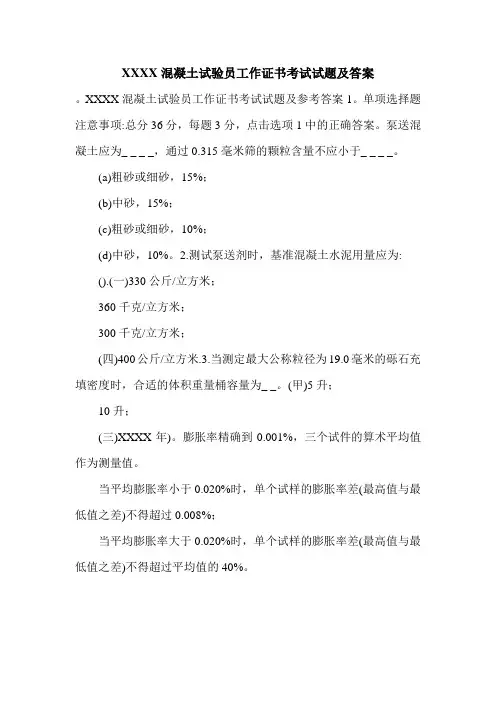 XXXX 混凝土试验员工作证书考试试题及答案

。XXXX 混凝土试验员工作证书考试试题及参考答案 1。单项选择题注意事项:总分 36 分，每题 3 分，点击选项 1 中的正确答案。泵送混凝土应为＿＿＿＿，通过 0.315 毫米筛的颗粒含量不应小于＿＿＿＿。

(a)粗砂或细砂，15%；

(b)中砂，15%；

(c)粗砂或细砂，10%；

(d)中砂，10%。2.测试泵送剂时，基准混凝土水泥用量应为:

().(一)330 公斤/立方米；

360 千克/立方米；

300 千克/立方米；

(四)400 公斤/立方米.3.当测定最大公称粒径为 19.0 毫米的砾石充填密度时，合适的体积重量桶容量为＿＿。(甲)5 升；

10 升；

(三)XXXX 年)。膨胀率精确到 0.001%，三个试件的算术平均值作为测量值。

当平均膨胀率小于 0.020%时，单个试样的膨胀率差(最高值与最低值之差)不得超过 0.008%；

当平均膨胀率大于 0.020%时，单个试样的膨胀率差(最高值与最低值之差)不得超过平均值的 40%。